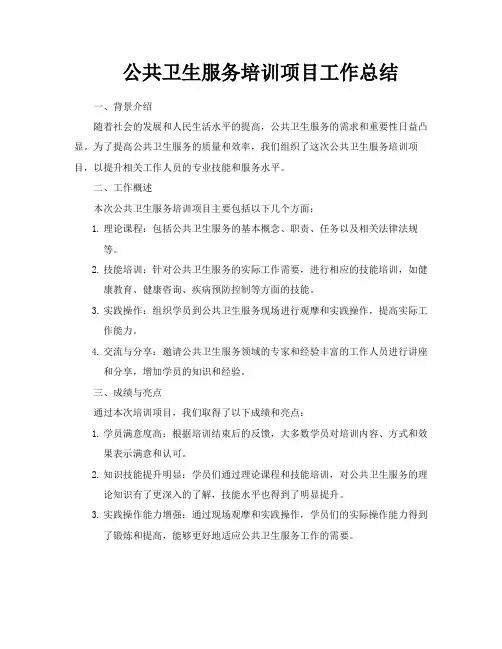 公共卫生服务培训项目工作总结

一、背景介绍

随着社会的发展和人民生活水平的提高，公共卫生服务的需求和重要性日益凸显。为了提高公共卫生服务的质量和效率，我们组织了这次公共卫生服务培训项目，以提升相关工作人员的专业技能和服务水平。

二、工作概述

本次公共卫生服务培训项目主要包括以下几个方面：

1. 理论课程：包括公共卫生服务的基本概念、职责、任务以及相关法律法规等。

2. 技能培训：针对公共卫生服务的实际工作需要，进行相应的技能培训，如健康教育、健康咨询、疾病预防控制等方面的技能。

3. 实践操作：组织学员到公共卫生服务现场进行观摩和实践操作，提高实际工作能力。

4. 交流与分享：邀请公共卫生服务领域的专家和经验丰富的工作人员进行讲座和分享，增加学员的知识和经验。

三、成绩与亮点

通过本次培训项目，我们取得了以下成绩和亮点：

1. 学员满意度高：根据培训结束后的反馈，大多数学员对培训内容、方式和效果表示满意和认可。

2. 知识技能提升明显：学员们通过理论课程和技能培训，对公共卫生服务的理论知识有了更深入的了解，技能水平也得到了明显提升。

3. 实践操作能力增强：通过现场观摩和实践操作，学员们的实际操作能力得到了锻炼和提高，能够更好地适应公共卫生服务工作的需要。